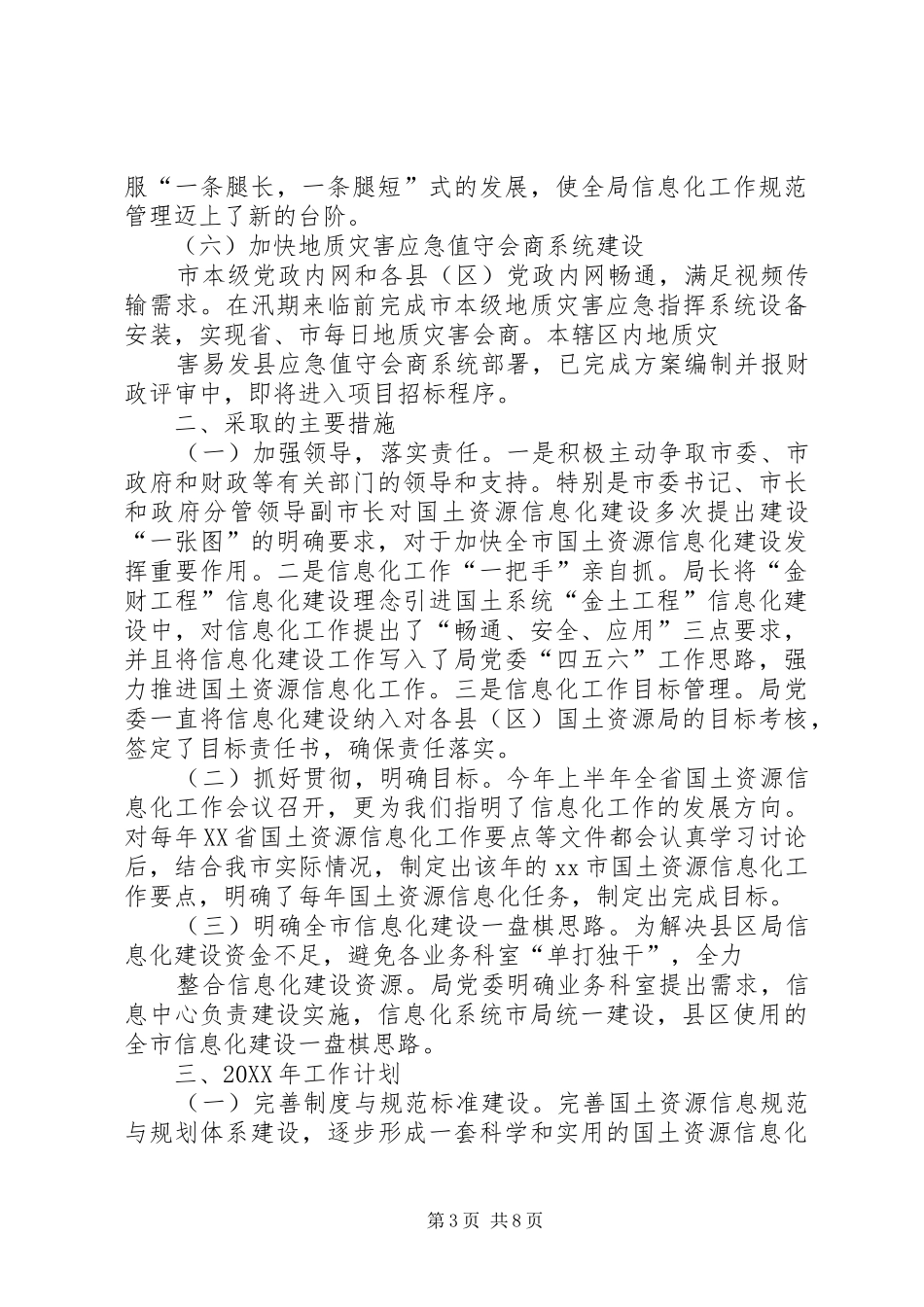 服“一条腿长，一条腿短”式的发展，使全局信息化工作规范管理迈上了新的台阶。

（六）加快地质灾害应急值守会商系统建设

市本级党政内网和各县（区）党政内网畅通，满足视频传输需求。在汛期来临前完成市本级地质灾害应急指挥系统设备安装，实现省、市每日地质灾害会商。本辖区内地质灾

害易发县应急值守会商系统部署，已完成方案编制并报财政评审中，即将进入项目招标程序。

二、采取的主要措施

（一）加强领导，落实责任。一是积极主动争取市委、市政府和财政等有关部门的领导和支持。特别是市委书记、市长和政府分管领导副市长对国土资源信息化建设多次提出建设“一张图”的明确要求，对于加快全市国土资源信息化建设发挥重要作用。二是信息化工作“一把手”亲自抓。局长将“金财工程”信息化建设理念引进国土系统“金土工程”信息化建设中，对信息化工作提出了“畅通、安全、应用”三点要求，并且将信息化建设工作写入了局党委“四五六”工作思路，强力推进国土资源信息化工作。三是信息化工作目标管理。局党委一直将信息化建设纳入对各县（区）国土资源局的目标考核，签定了目标责任书，确保责任落实。

（二）抓好贯彻，明确目标。今年上半年全省国土资源信息化工作会议召开，更为我们指明了信息化工作的发展方向。对每年XX省国土资源信息化工作要点等文件都会认真学习讨论后，结合我市实际情况，制定出该年的xx市国土资源信息化工作要点，明确了每年国土资源信息化任务，制定出完成目标。

（三）明确全市信息化建设一盘棋思路。为解决县区局信息化建设资金不足，避免各业务科室“单打独干”，全力

整合信息化建设资源。局党委明确业务科室提出需求，信息中心负责建设实施，信息化系统市局统一建设，县区使用的全市信息化建设一盘棋思路。

三、20XX年工作计划

（一）完善制度与规范标准建设。完善国土资源信息规范与规划体系建设，逐步形成一套科学和实用的国土资源信息化

第3页 共8页